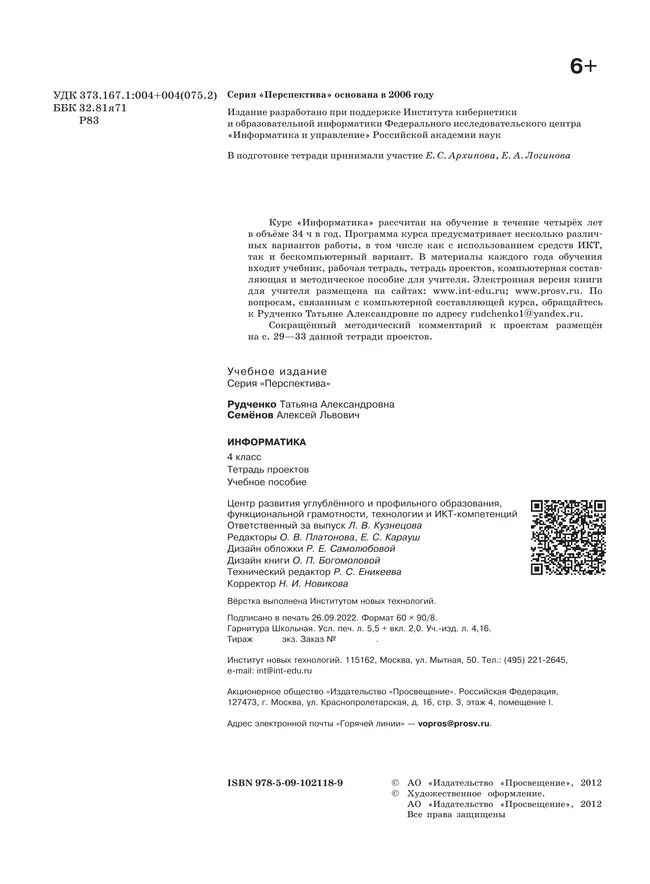 6+

УДК 373.167.1:004+004(075.2)
ББК 32.81я71
Р83

Серия «Перспектива» основана в 2006 году

Издание разработано при поддержке Института кибернетики и образовательной информатики Федерального исследовательского центра «Информатика и управление» Российской академии наук

В подготовке тетради принимали участие Е. С. Архипова, Е. А. Логинова

Курс «Информатика» рассчитан на обучение в течение четырёх лет в объёме 34 ч в год. Программа курса предусматривает несколько различных вариантов работы, в том числе как с использованием средств ИКТ, так и бескомпьютерный вариант. В материалы каждого года обучения входят учебник, рабочая тетрадь, тетрадь проектов, компьютерная составляющая и методическое пособие для учителя. Электронная версия книги для учителя размещена на сайтах: www.int-edu.ru; www.prosv.ru. По вопросам, связанным с компьютерной составляющей курса, обращайтесь к Рудченко Татьяне Александровне по адресу rudchenko1@yandex.ru.

Сокращённый методический комментарий к проектам размещён на с. 29—33 данной тетради проектов.

Учебное издание
Серия «Перспектива»

Рудченко Татьяна Александровна
Семёнов Алексей Львович

ИНФОРМАТИКА
4 класс
Тетрадь проектов
Учебное пособие

Центр развития углублённого и профильного образования, функциональной грамотности, технологии и ИКТ-компетенций
Ответственный за выпуск Л. В. Кузнецова
Редакторы О. В. Платонова, Е. С. Карауш
Дизайн обложки Р. Е. Самолюбовой
Дизайн книги О. П. Богомоловой
Технический редактор Р. С. Еникеева
Корректор Н. И. Новикова

Вёрстка выполнена Институтом новых технологий.

Подписано в печать 26.09.2022. Формат 60 × 90/8.
Гарнитура Школьная. Усл. печ. л. 5,5 + вкл. 2,0. Уч.-изд. л. 4,16.
Тираж экз. Заказ № .

Институт новых технологий. 115162, Москва, ул. Мытная, 50. Тел.: (495) 221-2645, e-mail: int@int-edu.ru

Акционерное общество «Издательство «Просвещение». Российская Федерация, 127473, г. Москва, ул. Краснопролетарская, д. 16, стр. 3, этаж 4, помещение I.

Адрес электронной почты «Горячей линии» — vopros@prosv.ru.

ISBN 978-5-09-102118-9

© АО «Издательство «Просвещение», 2012
© Художественное оформление.
АО «Издательство «Просвещение», 2012
Все права защищены